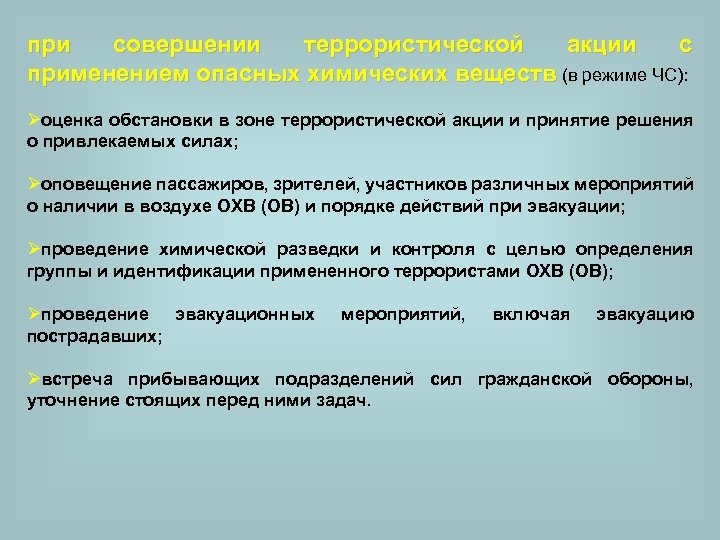 при совершении террористической акции с применением опасных химических веществ (в режиме ЧС):

➢оценка обстановки в зоне террористической акции и принятие решения о привлекаемых силах;

➢оповещение пассажиров, зрителей, участников различных мероприятий о наличии в воздухе ОХВ (ОВ) и порядке действий при эвакуации;

➢проведение химической разведки и контроля с целью определения группы и идентификации примененного террористами ОХВ (ОВ);

➢проведение эвакуационных мероприятий, включая эвакуацию пострадавших;

➢встреча прибывающих подразделений сил гражданской обороны, уточнение стоящих перед ними задач.